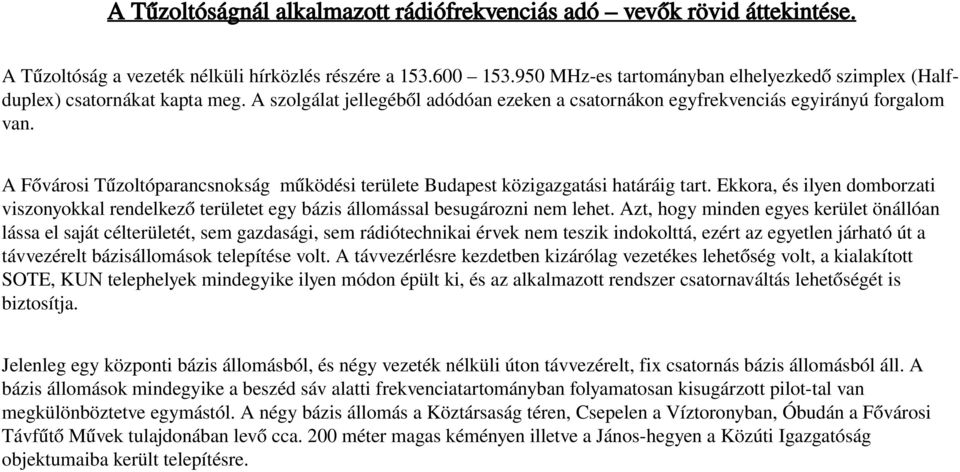 A Tűzoltóságnál alkalmazott rádiófrekvenciás adó – vevők rövid áttekintése.

A Tűzoltóság a vezeték nélküli hírközlés részére a 153.600 – 153.950 MHz-es tartományban elhelyezkedő szimplex (Half-duplex) csatornákat kapta meg. A szolgálat jellegéből adódóan ezeken a csatornákon egyfrekvenciás egyirányú forgalom van.

A Fővárosi Tűzoltóparancsnokság működési területe Budapest közigazgatási határáig tart. Ekkora, és ilyen domborzati viszonyokkal rendelkező területet egy bázis állomással besugározni nem lehet. Azt, hogy minden egyes kerület önállóan lássa el saját célterületét, sem gazdasági, sem rádiótechnikai érvek nem teszik indokolttá, ezért az egyetlen járható út a távvezérelt bázisállomások telepítése volt. A távvezérlésre kezdetben kizárólag vezetékes lehetőség volt, a kialakított SOTE, KUN telephelyek mindegyike ilyen módon épült ki, és az alkalmazott rendszer csatornaváltás lehetőségét is biztosítja.

Jelenleg egy központi bázis állomásból, és négy vezeték nélküli úton távvezérelt, fix csatornás bázis állomásból áll. A bázis állomások mindegyike a beszéd sáv alatti frekvenciatartományban folyamatosan kisugárzott pilot-tal van megkülönböztetve egymástól. A négy bázis állomás a Köztársaság téren, Csepelen a Víztoronyban, Óbudán a Fővárosi Távfűtő Művek tulajdonában levő cca. 200 méter magas kéményen illetve a János-hegyen a Közúti Igazgatóság objektumaiba került telepítésre.